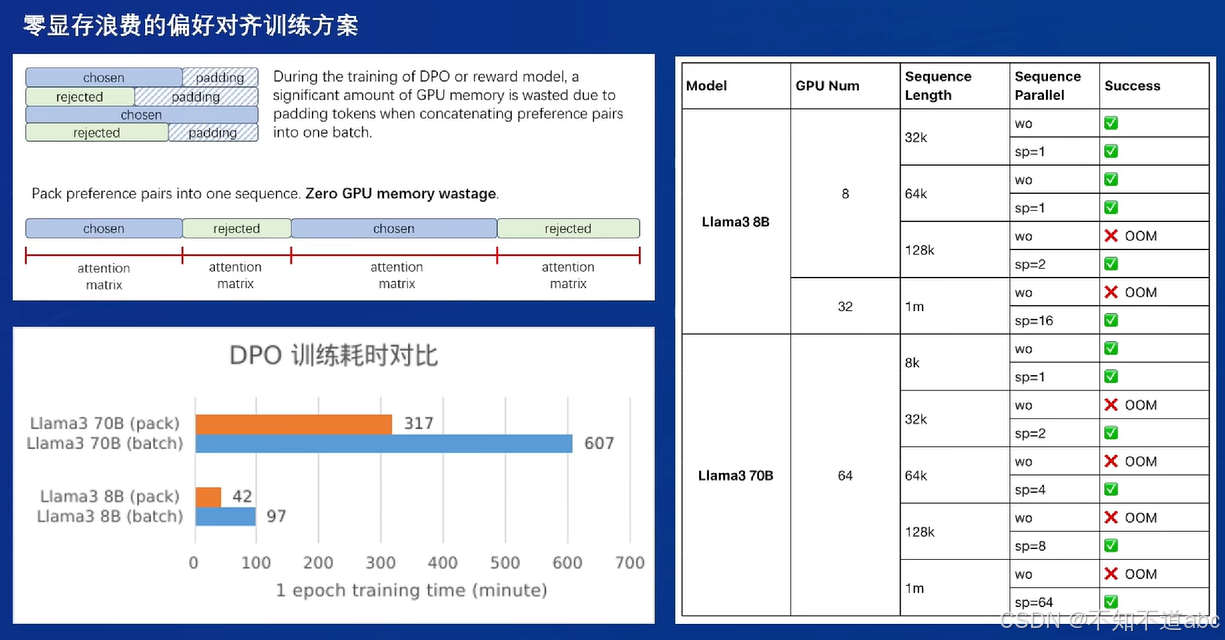 零显存浪费的偏好对齐训练方案

chosen
padding
rejected
padding
chosen
rejected
padding

During the training of DPO or reward model, a significant amount of GPU memory is wasted due to padding tokens when concatenating preference pairs into one batch.

Pack preference pairs into one sequence. Zero GPU memory wastage.

chosen
rejected
chosen
rejected

attention matrix
attention matrix
attention matrix
attention matrix

DPO 训练耗时对比

Llama3 70B (pack) 317
Llama3 70B (batch) 607
Llama3 8B (pack) 42
Llama3 8B (batch) 97

0 100 200 300 400 500 600 700
1 epoch training time (minute)

| Model | GPU Num | Sequence Length | Sequence Parallel | Success |
|---|---|---|---|---|
| Llama3 8B | 8 | 32k | wo | ✅ |
|  |  |  | sp=1 | ✅ |
|  |  | 64k | wo | ✅ |
|  |  |  | sp=1 | ✅ |
|  |  | 128k | wo | ❌ OOM |
|  |  |  | sp=2 | ✅ |
|  | 32 | 1m | wo | ❌ OOM |
|  |  |  | sp=16 | ✅ |
| Llama3 70B | 64 | 8k | wo | ✅ |
|  |  |  | sp=1 | ✅ |
|  |  | 32k | wo | ❌ OOM |
|  |  |  | sp=2 | ✅ |
|  |  | 64k | wo | ❌ OOM |
|  |  |  | sp=4 | ✅ |
|  |  | 128k | wo | ❌ OOM |
|  |  |  | sp=8 | ✅ |
|  |  | 1m | wo | ❌ OOM |
|  |  |  | sp=64 | ✅ |

CSDN @不知不道abc